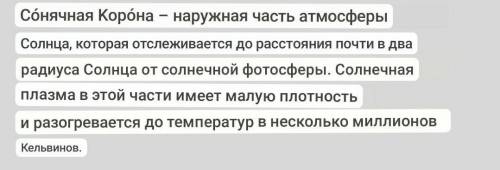 Со́нячная Коро́на – наружная часть атмосферы

Солнца, которая отслеживается до расстояния почти в два радиуса Солнца от солнечной фотосферы. Солнечная плазма в этой части имеет малую плотность и разогревается до температур в несколько миллионов Кельвинов.